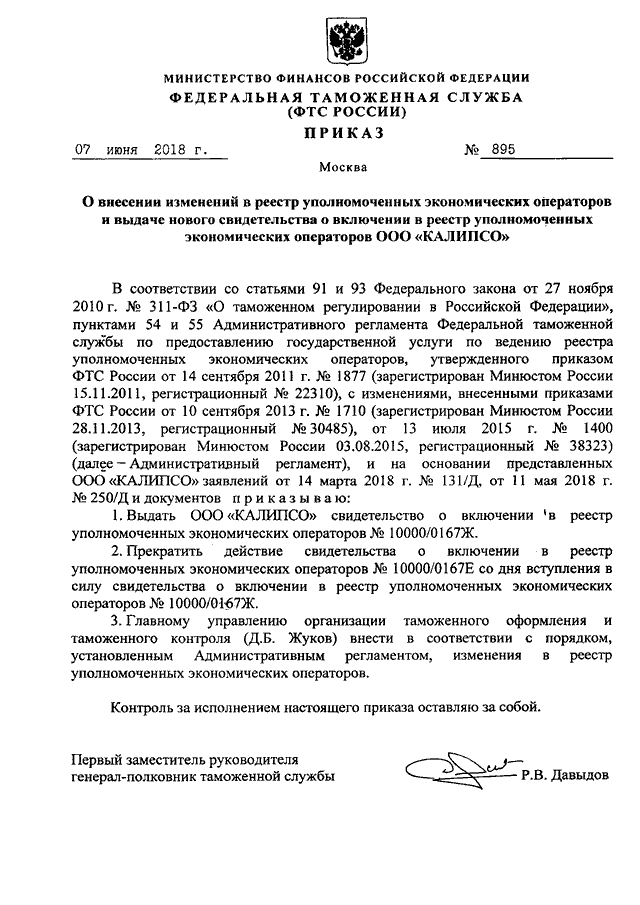 МИНИСТЕРСТВО ФИНАНСОВ РОССИЙСКОЙ ФЕДЕРАЦИИ
ФЕДЕРАЛЬНАЯ ТАМОЖЕННАЯ СЛУЖБА
(ФТС РОССИИ)
ПРИКАЗ

07 июня 2018 г. № 895

Москва

О внесении изменений в реестр уполномоченных экономических операторов и выдаче нового свидетельства о включении в реестр уполномоченных экономических операторов ООО «КАЛИПСО»

В соответствии со статьями 91 и 93 Федерального закона от 27 ноября 2010 г. № 311-ФЗ «О таможенном регулировании в Российской Федерации», пунктами 54 и 55 Административного регламента Федеральной таможенной службы по предоставлению государственной услуги по ведению реестра уполномоченных экономических операторов, утвержденного приказом ФТС России от 14 сентября 2011 г. № 1877 (зарегистрирован Минюстом России 15.11.2011, регистрационный № 22310), с изменениями, внесенными приказами ФТС России от 10 сентября 2013 г. № 1710 (зарегистрирован Минюстом России 28.11.2013, регистрационный № 30485), от 13 июля 2015 г. № 1400 (зарегистрирован Минюстом России 03.08.2015, регистрационный № 38323) (далее – Административный регламент), и на основании представленных ООО «КАЛИПСО» заявлений от 14 марта 2018 г. № 131/Д, от 11 мая 2018 г. № 250/Д и документов приказываю:

1. Выдать ООО «КАЛИПСО» свидетельство о включении в реестр уполномоченных экономических операторов № 10000/0167Ж.

2. Прекратить действие свидетельства о включении в реестр уполномоченных экономических операторов № 10000/0167Е со дня вступления в силу свидетельства о включении в реестр уполномоченных экономических операторов № 10000/0167Ж.

3. Главному управлению организации таможенного оформления и таможенного контроля (Д.Б. Жуков) внести в соответствии с порядком, установленным Административным регламентом, изменения в реестр уполномоченных экономических операторов.

Контроль за исполнением настоящего приказа оставляю за собой.

Первый заместитель руководителя
генерал-полковник таможенной службы Р.В. Давыдов